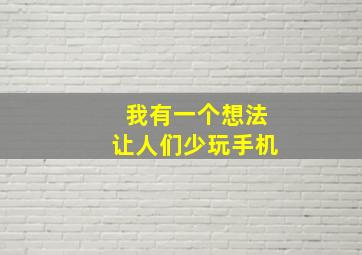 我有一个想法
让人们少玩手机